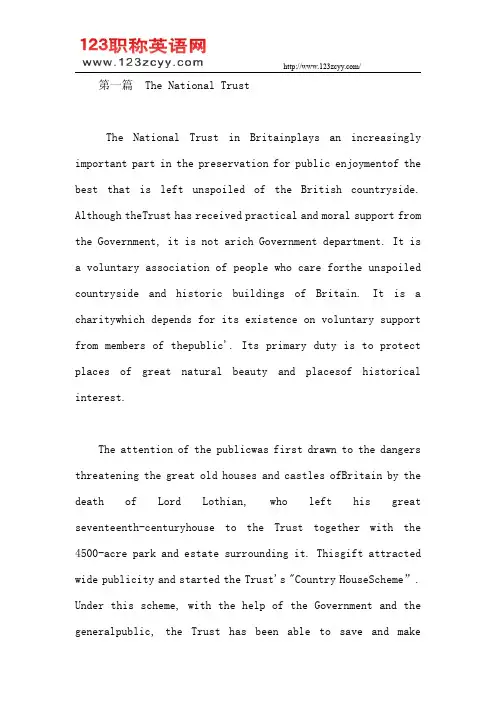 123职称英语网
www.123zcyy.com
http://www.123zcyy.com/

第一篇 The National Trust

The National Trust in Britainplays an increasingly important part in the preservation for public enjoymentof the best that is left unspoiled of the British countryside. Although theTrust has received practical and moral support from the Government, it is not arich Government department. It is a voluntary association of people who care forthe unspoiled countryside and historic buildings of Britain. It is a charitywhich depends for its existence on voluntary support from members of thepublic'. Its primary duty is to protect places of great natural beauty and placesof historical interest.

The attention of the publicwas first drawn to the dangers threatening the great old houses and castles ofBritain by the death of Lord Lothian, who left his great seventeenth-centuryhouse to the Trust together with the 4500-acre park and estate surrounding it. Thisgift attracted wide publicity and started the Trust's "Country HouseScheme". Under this scheme, with the help of the Government and the generalpublic, the Trust has been able to save and make